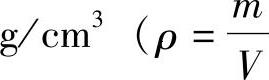 $g/cm^3$ （$\rho = \frac{m}{V}$